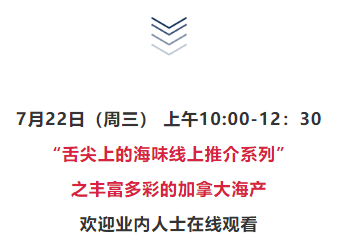 7月22日（周三） 上午10:00-12：30

“舌尖上的海味线上推介系列”

之丰富多彩的加拿大海产

欢迎业内人士在线观看